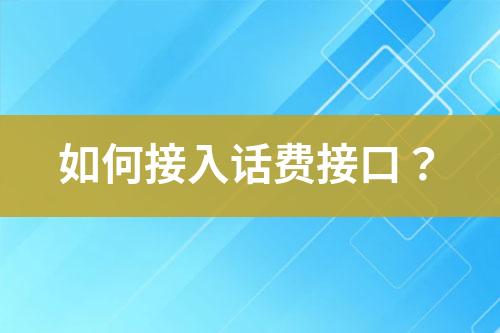 如何接入话费接口？